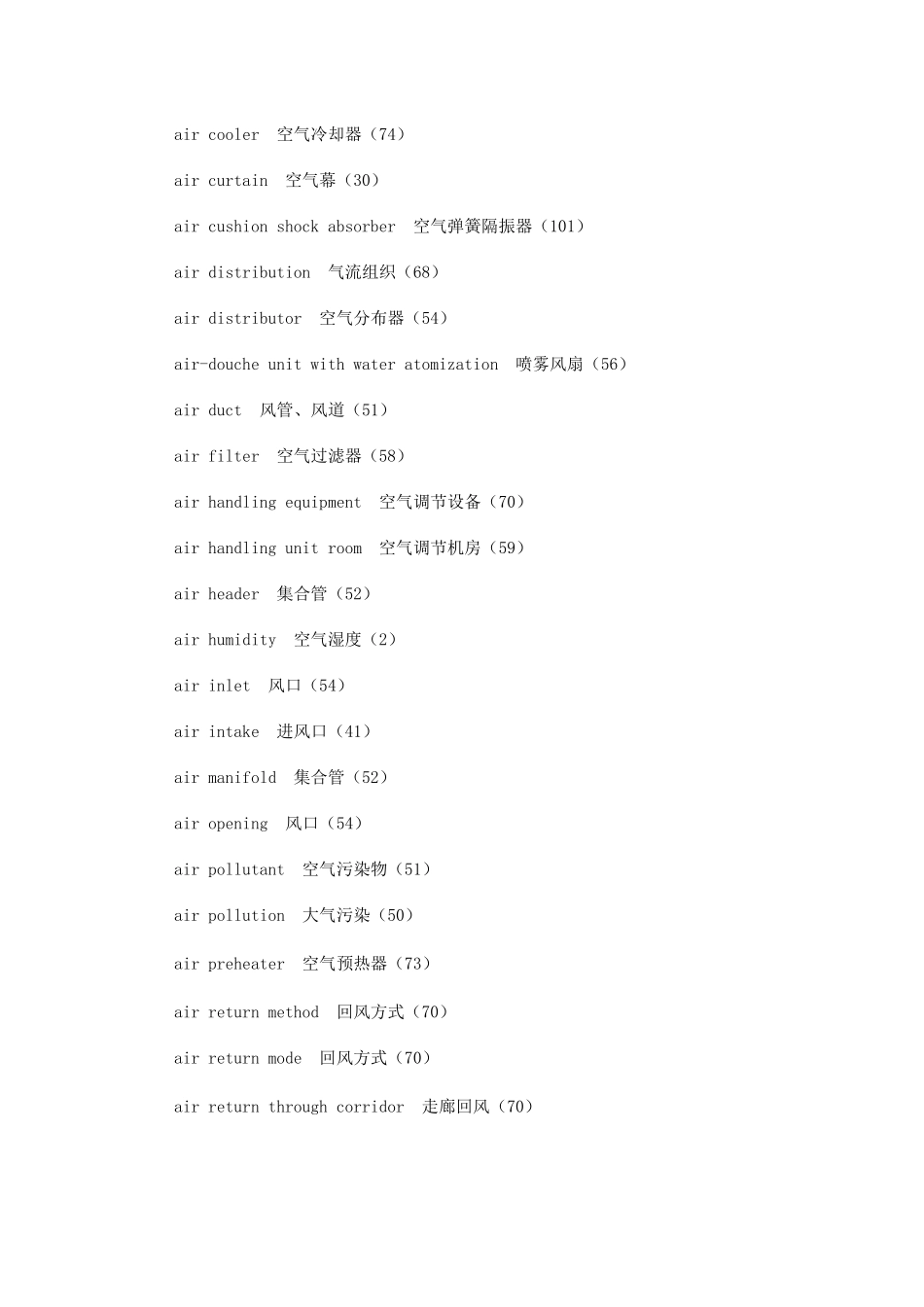 air cooler 空气冷却器（74）

air curtain 空气幕（30）

air cushion shock absorber 空气弹簧隔振器（101）

air distribution 气流组织（68）

air distributor 空气分布器（54）

air-douche unit with water atomization 喷雾风扇（56）

air duct 风管、风道（51）

air filter 空气过滤器（58）

air handling equipment 空气调节设备（70）

air handling unit room 空气调节机房（59）

air header 集合管（52）

air humidity 空气湿度（2）

air inlet 风口（54）

air intake 进风口（41）

air manifold 集合管（52）

air opening 风口（54）

air pollutant 空气污染物（51）

air pollution 大气污染（50）

air preheater 空气预热器（73）

air return method 回风方式（70）

air return mode 回风方式（70）

air return through corridor 走廊回风（70）